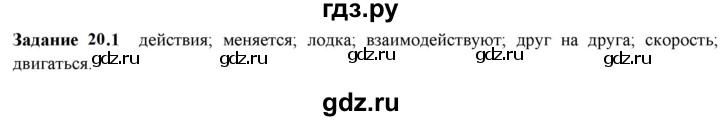 гдз.ру

**Задание 20.1** действия; меняется; лодка; взаимодействуют; друг на друга; скорость; двигаться.

gdz.ru gdz.ru gdz.ru gdz.ru gdz.ru

gdz.ru